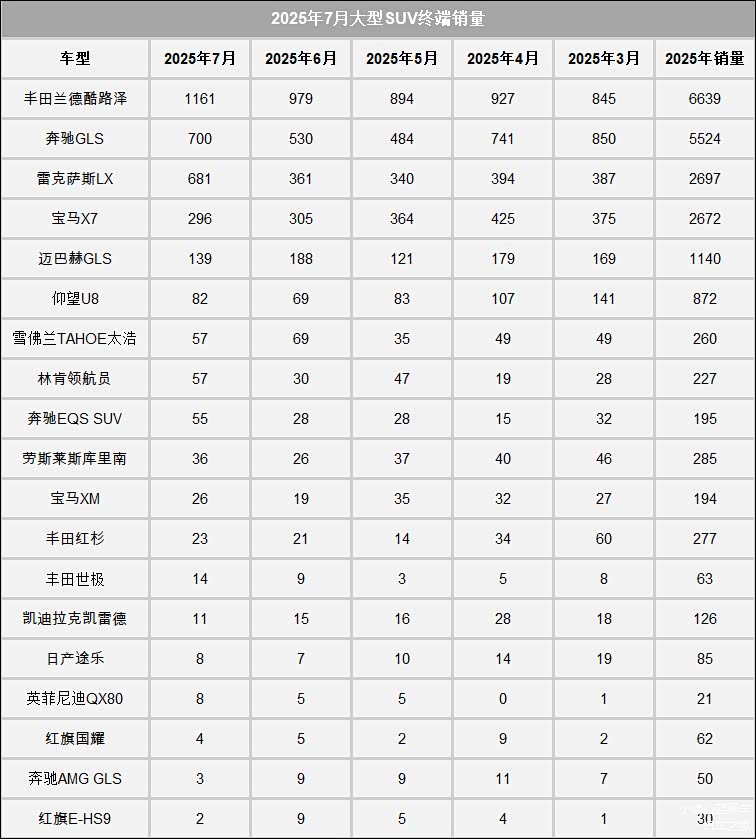 2025年7月大型SUV终端销量

| 车型 | 2025年7月 | 2025年6月 | 2025年5月 | 2025年4月 | 2025年3月 | 2025年销量 |
|---|---|---|---|---|---|---|
| 丰田兰德酷路泽 | 1161 | 979 | 894 | 927 | 845 | 6639 |
| 奔驰GLS | 700 | 530 | 484 | 741 | 850 | 5524 |
| 雷克萨斯LX | 681 | 361 | 340 | 394 | 387 | 2697 |
| 宝马X7 | 296 | 305 | 364 | 425 | 375 | 2672 |
| 迈巴赫GLS | 139 | 188 | 121 | 179 | 169 | 1140 |
| 仰望U8 | 82 | 69 | 83 | 107 | 141 | 872 |
| 雪佛兰TAHOE太浩 | 57 | 69 | 35 | 49 | 49 | 260 |
| 林肯领航员 | 57 | 30 | 47 | 19 | 28 | 227 |
| 奔驰EQS SUV | 55 | 28 | 28 | 15 | 32 | 195 |
| 劳斯莱斯库里南 | 36 | 26 | 37 | 40 | 46 | 285 |
| 宝马XM | 26 | 19 | 35 | 32 | 27 | 194 |
| 丰田红杉 | 23 | 21 | 14 | 34 | 60 | 277 |
| 丰田世极 | 14 | 9 | 3 | 5 | 8 | 63 |
| 凯迪拉克凯雷德 | 11 | 15 | 16 | 28 | 18 | 126 |
| 日产途乐 | 8 | 7 | 10 | 14 | 19 | 85 |
| 英菲尼迪QX80 | 8 | 5 | 5 | 0 | 1 | 21 |
| 红旗国耀 | 4 | 5 | 2 | 9 | 2 | 62 |
| 奔驰AMG GLS | 3 | 9 | 9 | 11 | 7 | 50 |
| 红旗E-HS9 | 2 | 9 | 5 | 4 | 1 | 30 |